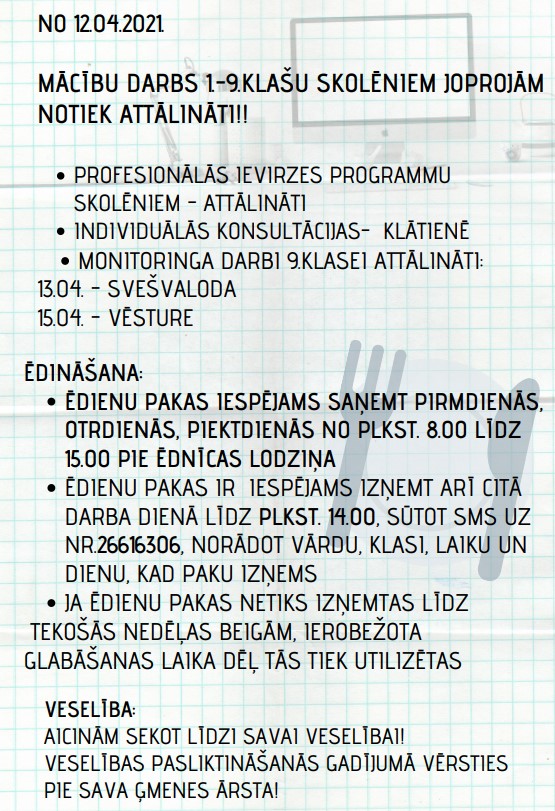 NO 12.04.2021.

MĀCĪBU DARBS 1.-9.KLAŠU SKOLĒNIEM JOPROJĀM NOTIEK ATTĀLINĀTI!!

• PROFESIONĀLĀS IEVIRZES PROGRAMMU SKOLĒNIEM - ATTĀLINĀTI
• INDIVIDUĀLĀS KONSULTĀCIJAS- KLĀTIENĒ
• MONITORINGA DARBI 9.KLASEI ATTĀLINĀTI:
13.04. - SVEŠVALODA
15.04. - VĒSTURE

ĒDINĀŠANA:
• ĒDIENU PAKAS IESPĒJAMS SAŅEMT PIRMDIENĀS, OTRDIENĀS, PIEKTDIENĀS NO PLKST. 8.00 LĪDZ 15.00 PIE ĒDNĪCAS LODZIŅA
• ĒDIENU PAKAS IR IESPĒJAMS IZŅEMT ARĪ CITĀ DARBA DIENĀ LĪDZ PLKST. 14.00, SŪTOT SMS UZ NR.26616306, NORĀDOT VĀRDU, KLASI, LAIKU UN DIENU, KAD PAKU IZŅEMS
• JA ĒDIENU PAKAS NETIKS IZŅEMTAS LĪDZ TEKOŠĀS NEDĒĻAS BEIGĀM, IEROBEŽOTA GLABĀŠANAS LAIKA DĒĻ TĀS TIEK UTILIZĒTAS

VESELĪBA:
AICINĀM SEKOT LĪDZI SAVAI VESELĪBAI!
VESELĪBAS PASLIKTINĀŠANĀS GADĪJUMĀ VĒRSTIES PIE SAVA ĢMENES ĀRSTA!